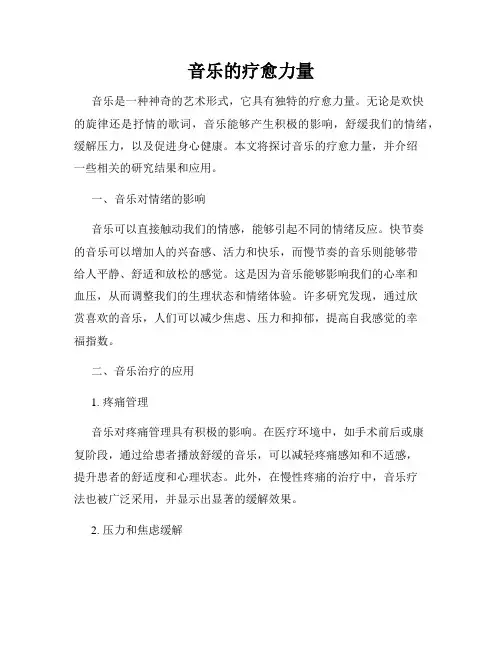 音乐的疗愈力量

音乐是一种神奇的艺术形式，它具有独特的疗愈力量。无论是欢快的旋律还是抒情的歌词，音乐能够产生积极的影响，舒缓我们的情绪，缓解压力，以及促进身心健康。本文将探讨音乐的疗愈力量，并介绍一些相关的研究结果和应用。

一、音乐对情绪的影响

音乐可以直接触动我们的情感，能够引起不同的情绪反应。快节奏的音乐可以增加人的兴奋感、活力和快乐，而慢节奏的音乐则能够带给人平静、舒适和放松的感觉。这是因为音乐能够影响我们的心率和血压，从而调整我们的生理状态和情绪体验。许多研究发现，通过欣赏喜欢的音乐，人们可以减少焦虑、压力和抑郁，提高自我感觉的幸福指数。

二、音乐治疗的应用

1. 疼痛管理

音乐对疼痛管理具有积极的影响。在医疗环境中，如手术前后或康复阶段，通过给患者播放舒缓的音乐，可以减轻疼痛感知和不适感，提升患者的舒适度和心理状态。此外，在慢性疼痛的治疗中，音乐疗法也被广泛采用，并显示出显著的缓解效果。

2. 压力和焦虑缓解